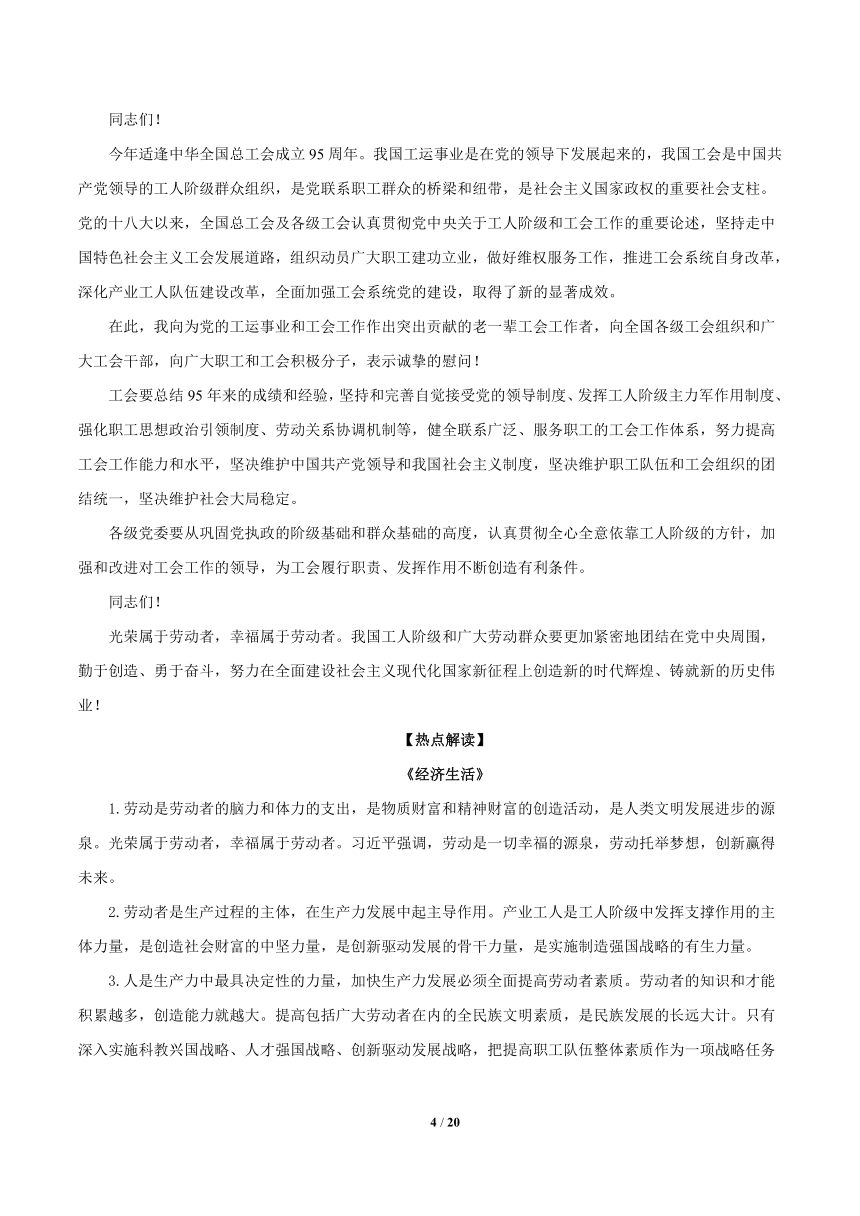 同志们！

今年适逢中华全国总工会成立 95 周年。我国工运事业是在党的领导下发展起来的，我国工会是中国共产党领导的工人阶级群众组织，是党联系职工群众的桥梁和纽带，是社会主义国家政权的重要社会支柱。党的十八大以来，全国总工会及各级工会认真贯彻党中央关于工人阶级和工会工作的重要论述，坚持走中国特色社会主义工会发展道路，组织动员广大职工建功立业，做好维权服务工作，推进工会系统自身改革，深化产业工人队伍建设改革，全面加强工会系统党的建设，取得了新的显著成效。

在此，我向为党的工运事业和工会工作作出突出贡献的老一辈工会工作者，向全国各级工会组织和广大工会干部，向广大职工和工会积极分子，表示诚挚的慰问！

工会要总结 95 年来的成绩和经验，坚持和完善自觉接受党的领导制度、发挥工人阶级主力军作用制度、强化职工思想政治引领制度、劳动关系协调机制等，健全联系广泛、服务职工的工会工作体系，努力提高工会工作能力和水平，坚决维护中国共产党领导和我国社会主义制度，坚决维护职工队伍和工会组织的团结统一，坚决维护社会大局稳定。

各级党委要从巩固党执政的阶级基础和群众基础的高度，认真贯彻全心全意依靠工人阶级的方针，加强和改进对工会工作的领导，为工会履行职责、发挥作用不断创造有利条件。

同志们！

光荣属于劳动者，幸福属于劳动者。我国工人阶级和广大劳动群众要更加紧密地团结在党中央周围，勤于创造、勇于奋斗，努力在全面建设社会主义现代化国家新征程上创造新的时代辉煌、铸就新的历史伟业！

【热点解读】

《经济生活》

1. 劳动是劳动者的脑力和体力的支出，是物质财富和精神财富的创造活动，是人类文明发展进步的源泉。光荣属于劳动者，幸福属于劳动者。习近平强调，劳动是一切幸福的源泉，劳动托举梦想，创新赢得未来。

2. 劳动者是生产过程的主体，在生产力发展中起主导作用。产业工人是工人阶级中发挥支撑作用的主体力量，是创造社会财富的中坚力量，是创新驱动发展的骨干力量，是实施制造强国战略的有生力量。

3. 人是生产力中最具决定性的力量，加快生产力发展必须全面提高劳动者素质。劳动者的知识和才能积累越多，创造能力就越大。提高包括广大劳动者在内的全民族文明素质，是民族发展的长远大计。只有深入实施科教兴国战略、人才强国战略、创新驱动发展战略，把提高职工队伍整体素质作为一项战略任务

4 / 20